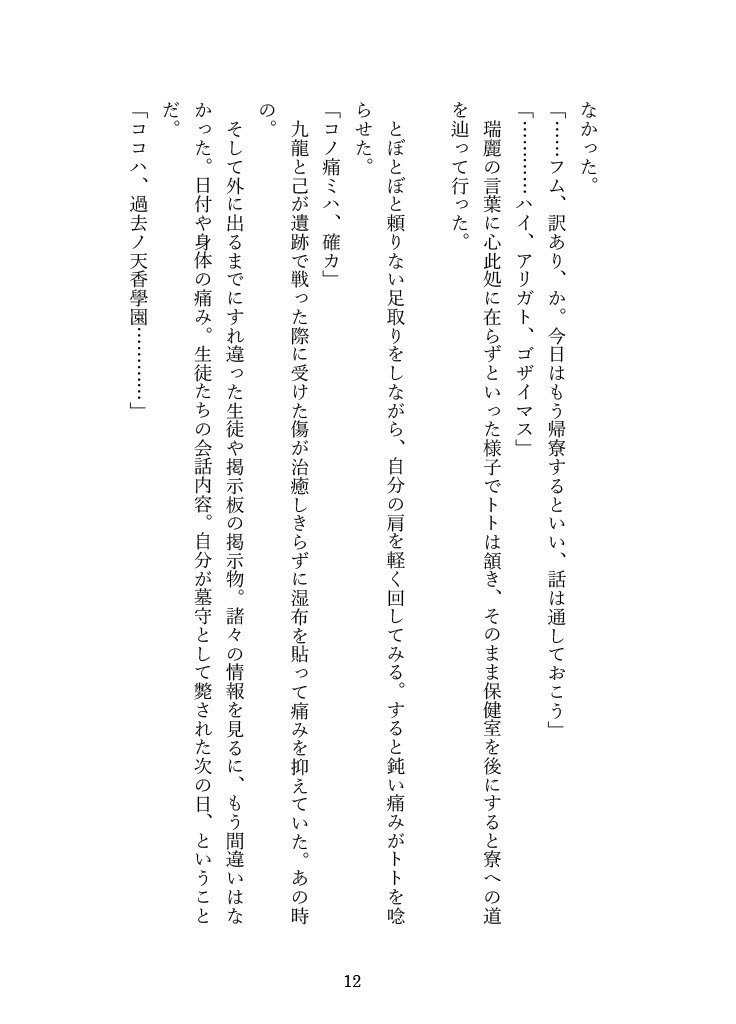 なかった。

「……フム、訳あり、か。今日はもう帰寮するといい、話は通しておこう」

「…………ハイ、アリガト、ゴザイマス」

瑞麗の言葉に心此処に在らずといった様子でトトは頷き、そのまま保健室を後にすると寮への道を辿って行った。

とぼとぼと頼りない足取りをしながら、自分の肩を軽く回してみる。すると鈍い痛みがトトを唸らせた。

「コノ痛ミハ、確カ」

九龍と己が遺跡で戦った際に受けた傷が治癒しきらずに湿布を貼って痛みを抑えていた。あの時の。

そして外に出るまでにすれ違った生徒や掲示板の掲示物。諸々の情報を見るに、もう間違いはなかった。日付や身体の痛み。生徒たちの会話内容。自分が墓守として斃された次の日、ということだ。

「ココハ、過去ノ天香學園…………」

12